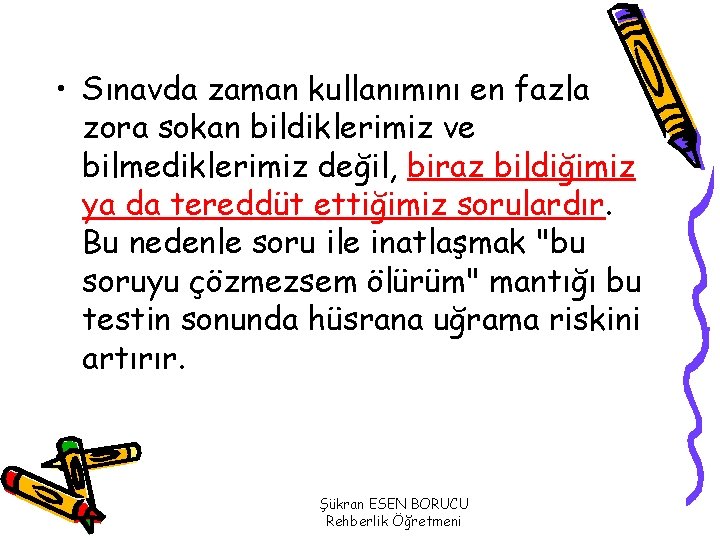 • Sınavda zaman kullanımını en fazla zora sokan bildiklerimiz ve bilmediklerimiz değil, biraz bildiğimiz ya da tereddüt ettiğimiz sorulardır. Bu nedenle soru ile inatlaşmak "bu soruyu çözmezsem ölürüm" mantığı bu testin sonunda hüsrana uğrama riskini artırır.

Şükran ESEN BORUCU
Rehberlik Öğretmeni